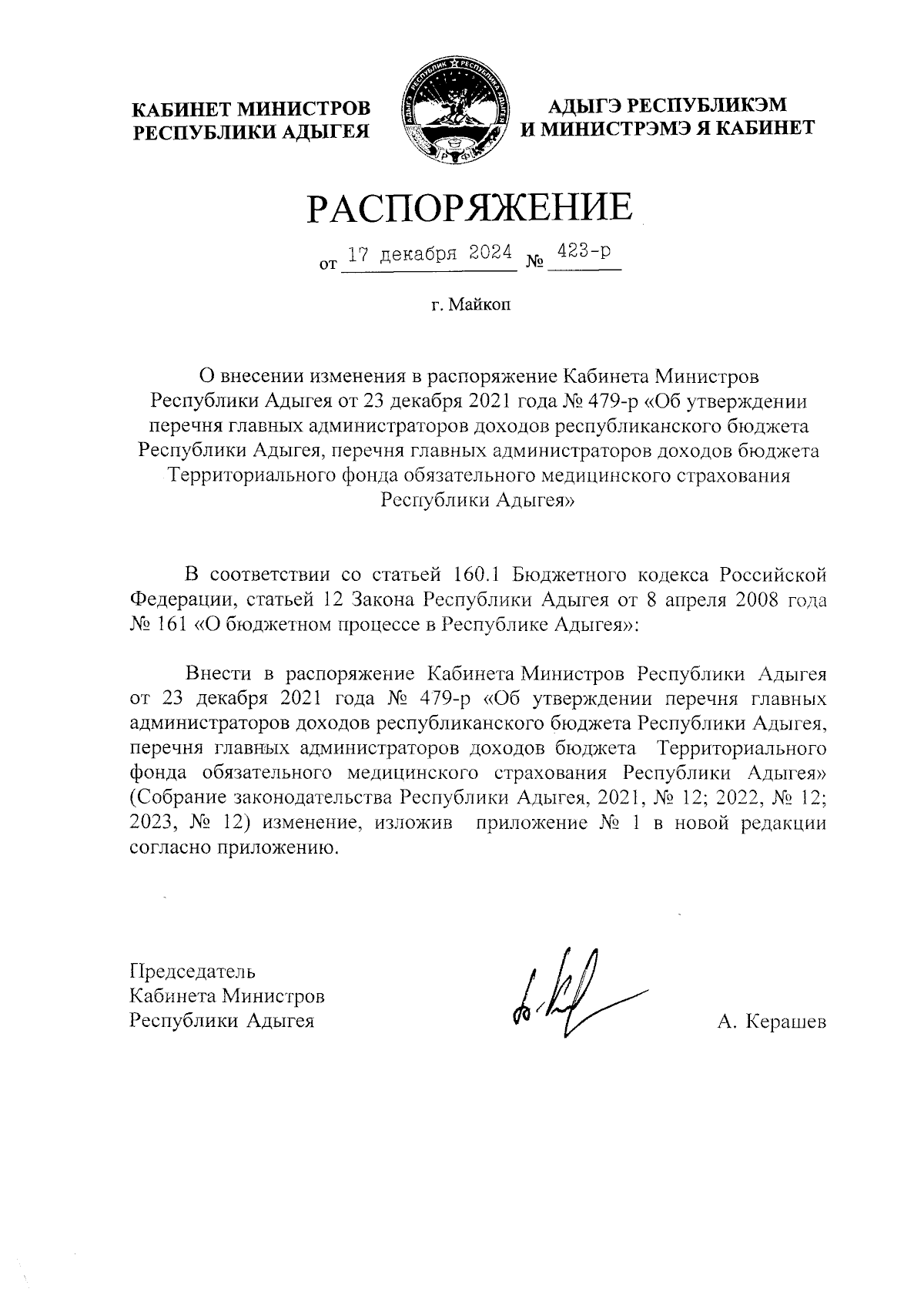 КАБИНЕТ МИНИСТРОВ
РЕСПУБЛИКИ АДЫГЕЯ

АДЫГЭ РЕСПУБЛИКЭМ
И МИНИСТРЭМЭ Я КАБИНЕТ

РАСПОРЯЖЕНИЕ

от 17 декабря 2024 № 423-р

г. Майкоп

О внесении изменения в распоряжение Кабинета Министров Республики Адыгея от 23 декабря 2021 года № 479-р «Об утверждении перечня главных администраторов доходов республиканского бюджета Республики Адыгея, перечня главных администраторов доходов бюджета Территориального фонда обязательного медицинского страхования Республики Адыгея»

В соответствии со статьей 160.1 Бюджетного кодекса Российской Федерации, статьей 12 Закона Республики Адыгея от 8 апреля 2008 года № 161 «О бюджетном процессе в Республике Адыгея»:

Внести в распоряжение Кабинета Министров Республики Адыгея от 23 декабря 2021 года № 479-р «Об утверждении перечня главных администраторов доходов республиканского бюджета Республики Адыгея, перечня главных администраторов доходов бюджета Территориального фонда обязательного медицинского страхования Республики Адыгея» (Собрание законодательства Республики Адыгея, 2021, № 12; 2022, № 12; 2023, № 12) изменение, изложив приложение № 1 в новой редакции согласно приложению.

Председатель
Кабинета Министров
Республики Адыгея

А. Керашев